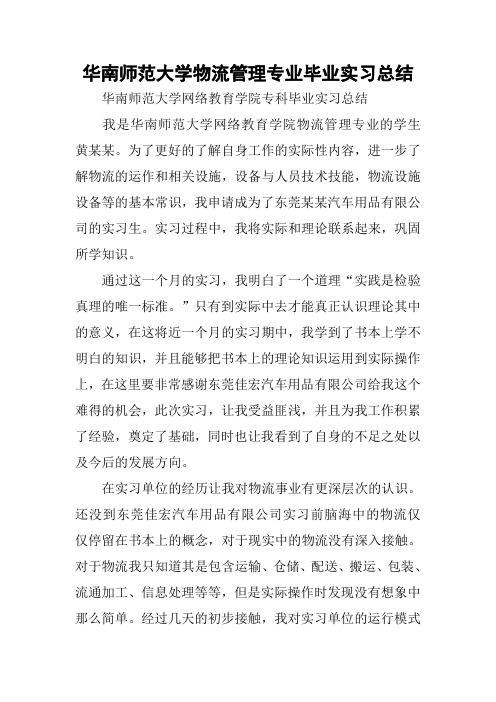 华南师范大学物流管理专业毕业实习总结

华南师范大学网络教育学院专科毕业实习总结

我是华南师范大学网络教育学院物流管理专业的学生黄某某。为了更好的了解自身工作的实际性内容，进一步了解物流的运作和相关设施，设备与人员技术技能，物流设施设备等的基本常识，我申请成为了东莞某某汽车用品有限公司的实习生。实习过程中，我将实际和理论联系起来，巩固所学知识。

通过这一个月的实习，我明白了一个道理“实践是检验真理的唯一标准。”只有到实际中去才能真正认识理论其中的意义，在这将近一个月的实习期中，我学到了书本上学不明白的知识，并且能够把书本上的理论知识运用到实际操作上，在这里要非常感谢东莞佳宏汽车用品有限公司给我这个难得的机会，此次实习，让我受益匪浅，并且为我工作积累了经验，奠定了基础，同时也让我看到了自身的不足之处以及今后的发展方向。

在实习单位的经历让我对物流事业有更深层次的认识。还没到东莞佳宏汽车用品有限公司实习前脑海中的物流仅仅停留在书本上的概念，对于现实中的物流没有深入接触。对于物流我只知道其是包含运输、仓储、配送、搬运、包装、流通加工、信息处理等等，但是实际操作时发现没有想象中那么简单。经过几天的初步接触，我对实习单位的运行模式